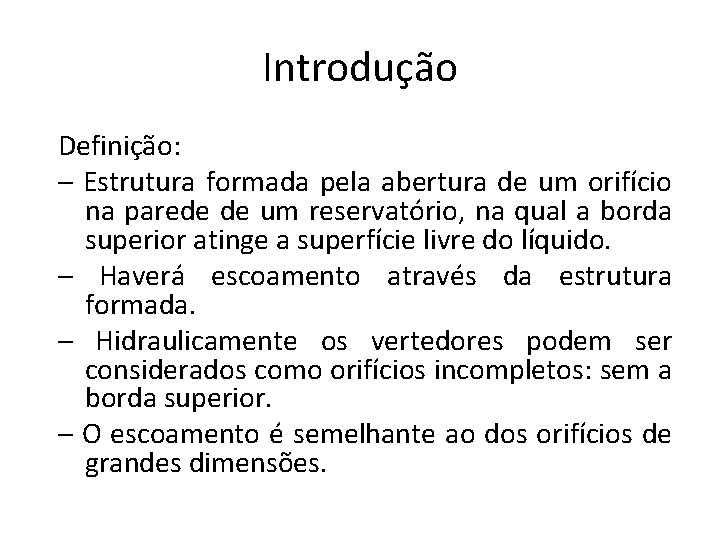 Introdução

Definição:

– Estrutura formada pela abertura de um orifício na parede de um reservatório, na qual a borda superior atinge a superfície livre do líquido.

– Haverá escoamento através da estrutura formada.

– Hidraulicamente os vertedores podem ser considerados como orifícios incompletos: sem a borda superior.

– O escoamento é semelhante ao dos orifícios de grandes dimensões.